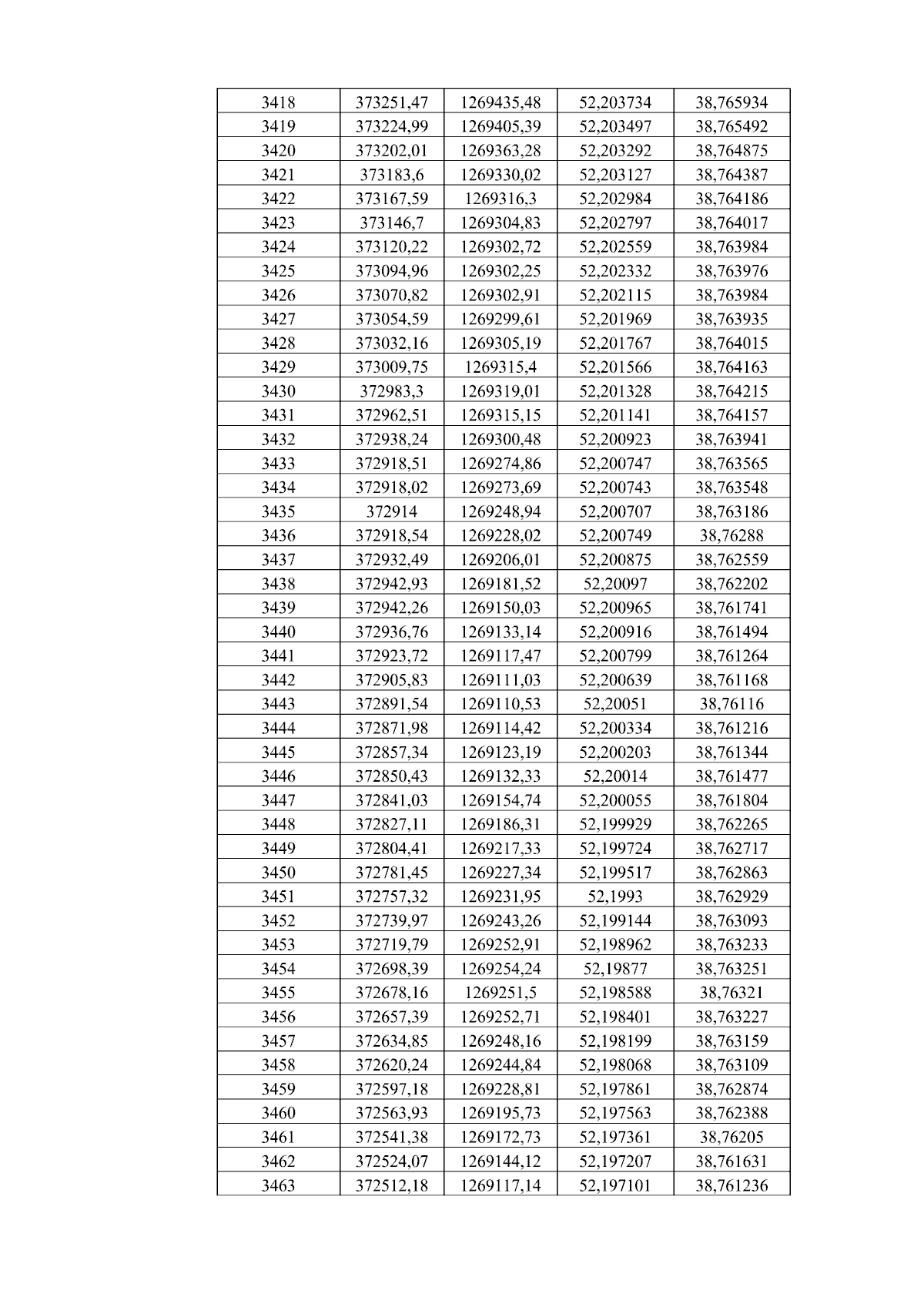 | 3418 | 373251,47 | 1269435,48 | 52,203734 | 38,765934 |
|---|---|---|---|---|
| 3419 | 373224,99 | 1269405,39 | 52,203497 | 38,765492 |
| 3420 | 373202,01 | 1269363,28 | 52,203292 | 38,764875 |
| 3421 | 373183,6 | 1269330,02 | 52,203127 | 38,764387 |
| 3422 | 373167,59 | 1269316,3 | 52,202984 | 38,764186 |
| 3423 | 373146,7 | 1269304,83 | 52,202797 | 38,764017 |
| 3424 | 373120,22 | 1269302,72 | 52,202559 | 38,763984 |
| 3425 | 373094,96 | 1269302,25 | 52,202332 | 38,763976 |
| 3426 | 373070,82 | 1269302,91 | 52,202115 | 38,763984 |
| 3427 | 373054,59 | 1269299,61 | 52,201969 | 38,763935 |
| 3428 | 373032,16 | 1269305,19 | 52,201767 | 38,764015 |
| 3429 | 373009,75 | 1269315,4 | 52,201566 | 38,764163 |
| 3430 | 372983,3 | 1269319,01 | 52,201328 | 38,764215 |
| 3431 | 372962,51 | 1269315,15 | 52,201141 | 38,764157 |
| 3432 | 372938,24 | 1269300,48 | 52,200923 | 38,763941 |
| 3433 | 372918,51 | 1269274,86 | 52,200747 | 38,763565 |
| 3434 | 372918,02 | 1269273,69 | 52,200743 | 38,763548 |
| 3435 | 372914 | 1269248,94 | 52,200707 | 38,763186 |
| 3436 | 372918,54 | 1269228,02 | 52,200749 | 38,76288 |
| 3437 | 372932,49 | 1269206,01 | 52,200875 | 38,762559 |
| 3438 | 372942,93 | 1269181,52 | 52,20097 | 38,762202 |
| 3439 | 372942,26 | 1269150,03 | 52,200965 | 38,761741 |
| 3440 | 372936,76 | 1269133,14 | 52,200916 | 38,761494 |
| 3441 | 372923,72 | 1269117,47 | 52,200799 | 38,761264 |
| 3442 | 372905,83 | 1269111,03 | 52,200639 | 38,761168 |
| 3443 | 372891,54 | 1269110,53 | 52,20051 | 38,76116 |
| 3444 | 372871,98 | 1269114,42 | 52,200334 | 38,761216 |
| 3445 | 372857,34 | 1269123,19 | 52,200203 | 38,761344 |
| 3446 | 372850,43 | 1269132,33 | 52,20014 | 38,761477 |
| 3447 | 372841,03 | 1269154,74 | 52,200055 | 38,761804 |
| 3448 | 372827,11 | 1269186,31 | 52,199929 | 38,762265 |
| 3449 | 372804,41 | 1269217,33 | 52,199724 | 38,762717 |
| 3450 | 372781,45 | 1269227,34 | 52,199517 | 38,762863 |
| 3451 | 372757,32 | 1269231,95 | 52,1993 | 38,762929 |
| 3452 | 372739,97 | 1269243,26 | 52,199144 | 38,763093 |
| 3453 | 372719,79 | 1269252,91 | 52,198962 | 38,763233 |
| 3454 | 372698,39 | 1269254,24 | 52,19877 | 38,763251 |
| 3455 | 372678,16 | 1269251,5 | 52,198588 | 38,76321 |
| 3456 | 372657,39 | 1269252,71 | 52,198401 | 38,763227 |
| 3457 | 372634,85 | 1269248,16 | 52,198199 | 38,763159 |
| 3458 | 372620,24 | 1269244,84 | 52,198068 | 38,763109 |
| 3459 | 372597,18 | 1269228,81 | 52,197861 | 38,762874 |
| 3460 | 372563,93 | 1269195,73 | 52,197563 | 38,762388 |
| 3461 | 372541,38 | 1269172,73 | 52,197361 | 38,76205 |
| 3462 | 372524,07 | 1269144,12 | 52,197207 | 38,761631 |
| 3463 | 372512,18 | 1269117,14 | 52,197101 | 38,761236 |